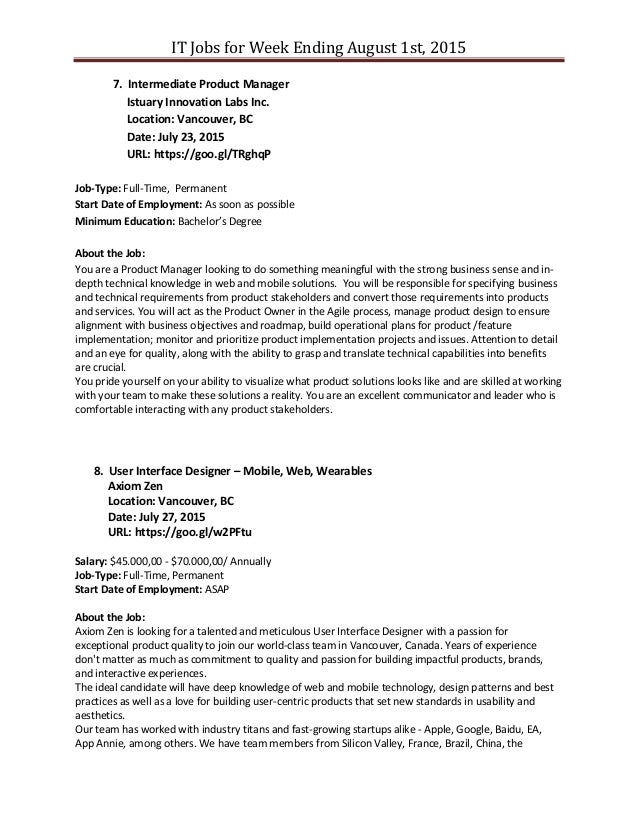 IT Jobs for Week Ending August 1st, 2015

7. Intermediate Product Manager
Istuary Innovation Labs Inc.
Location: Vancouver, BC
Date: July 23, 2015
URL: https://goo.gl/TRghqP

Job-Type: Full-Time, Permanent
Start Date of Employment: As soon as possible
Minimum Education: Bachelor's Degree

About the Job:
You are a Product Manager looking to do something meaningful with the strong business sense and in-depth technical knowledge in web and mobile solutions. You will be responsible for specifying business and technical requirements from product stakeholders and convert those requirements into products and services. You will act as the Product Owner in the Agile process, manage product design to ensure alignment with business objectives and roadmap, build operational plans for product /feature implementation; monitor and prioritize product implementation projects and issues. Attention to detail and an eye for quality, along with the ability to grasp and translate technical capabilities into benefits are crucial.
You pride yourself on your ability to visualize what product solutions looks like and are skilled at working with your team to make these solutions a reality. You are an excellent communicator and leader who is comfortable interacting with any product stakeholders.

8. User Interface Designer – Mobile, Web, Wearables
Axiom Zen
Location: Vancouver, BC
Date: July 27, 2015
URL: https://goo.gl/w2PFtu

Salary: $45.000,00 - $70.000,00/ Annually
Job-Type: Full-Time, Permanent
Start Date of Employment: ASAP

About the Job:
Axiom Zen is looking for a talented and meticulous User Interface Designer with a passion for exceptional product quality to join our world-class team in Vancouver, Canada. Years of experience don't matter as much as commitment to quality and passion for building impactful products, brands, and interactive experiences.
The ideal candidate will have deep knowledge of web and mobile technology, design patterns and best practices as well as a love for building user-centric products that set new standards in usability and aesthetics.
Our team has worked with industry titans and fast-growing startups alike - Apple, Google, Baidu, EA, App Annie, among others. We have team members from Silicon Valley, France, Brazil, China, the